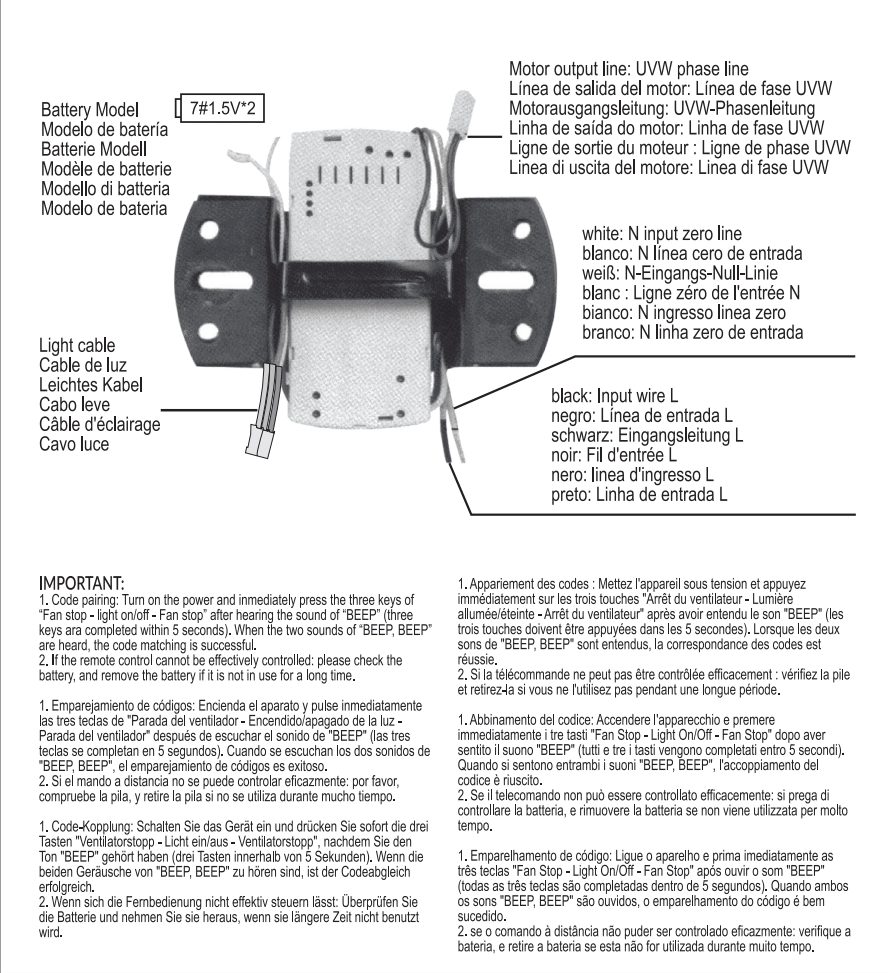 Battery Model
Modelo de batería
Batterie Modell
Modèle de batterie
Modello di batteria
Modelo de bateria

7#1.5V*2

Motor output line: UVW phase line
Línea de salida del motor: Línea de fase UVW
Motorausgangsleitung: UVW-Phasenleitung
Linha de saída do motor: Linha de fase UVW
Ligne de sortie du moteur : Ligne de phase UVW
Linea di uscita del motore: Linea di fase UVW

white: N input zero line
blanco: N línea cero de entrada
weiß: N-Eingangs-Null-Linie
blanc : Ligne zéro de l'entrée N
bianco: N ingresso linea zero
branco: N linha zero de entrada

Light cable
Cable de luz
Leichtes Kabel
Cabo leve
Câble d'éclairage
Cavo luce

black: Input wire L
negro: Línea de entrada L
schwarz: Eingangsleitung L
noir: Fil d'entrée L
nero: linea d'ingresso L
preto: Linha de entrada L

IMPORTANT:
1. Code pairing: Turn on the power and inmediately press the three keys of "Fan stop - light on/off - Fan stop" after hearing the sound of "BEEP" (three keys are completed within 5 seconds). When the two sounds of "BEEP, BEEP" are heard, the code matching is successful.
2. If the remote control cannot be effectively controlled: please check the battery, and remove the battery if it is not in use for a long time.

1. Emparejamiento de códigos: Encienda el aparato y pulse inmediatamente las tres teclas de "Parada del ventilador - Encendido/apagado de la luz - Parada del ventilador" después de escuchar el sonido de "BEEP" (las tres teclas se completan en 5 segundos). Cuando se escuchan los dos sonidos de "BEEP, BEEP", el emparejamiento de códigos es exitoso.
2. Si el mando a distancia no se puede controlar eficazmente: por favor, compruebe la pila, y retire la pila si no se utiliza durante mucho tiempo.

1. Code-Kopplung: Schalten Sie das Gerät ein und drücken Sie sofort die drei Tasten "Ventilatorstopp - Licht ein/aus - Ventilatorstopp", nachdem Sie den Ton "BEEP" gehört haben (drei Tasten innerhalb von 5 Sekunden). Wenn die beiden Geräusche von "BEEP, BEEP" zu hören sind, ist der Codeabgleich erfolgreich.
2. Wenn sich die Fernbedienung nicht effektiv steuern lässt: Überprüfen Sie die Batterie und nehmen Sie sie heraus, wenn sie längere Zeit nicht benutzt wird.

1. Appariement des codes : Mettez l'appareil sous tension et appuyez immédiatement sur les trois touches "Arrêt du ventilateur - Lumière allumée/éteinte - Arrêt du ventilateur" après avoir entendu le son "BEEP" (les trois touches doivent être appuyées dans les 5 secondes). Lorsque les deux sons de "BEEP, BEEP" sont entendus, la correspondance des codes est réussie.
2. Si la télécommande ne peut pas être contrôlée efficacement : vérifiez la pile et retirez-la si vous ne l'utilisez pas pendant une longue période.

1. Abbinamento del codice: Accendere l'apparecchio e premere immediatamente i tre tasti "Fan Stop - Light On/Off - Fan Stop" dopo aver sentito il suono "BEEP" (tutti e tre i tasti vengono completati entro 5 secondi). Quando si sentono entrambi i suoni "BEEP, BEEP", l'accoppiamento del codice è riuscito.
2. Se il telecomando non può essere controllato efficacemente: si prega di controllare la batteria, e rimuovere la batteria se non viene utilizzata per molto tempo.

1. Emparelhamento de código: Ligue o aparelho e prima imediatamente as três teclas "Fan Stop - Light On/Off - Fan Stop" após ouvir o som "BEEP" (todas as três teclas são completadas dentro de 5 segundos). Quando ambos os sons "BEEP, BEEP" são ouvidos, o emparelhamento do código é bem sucedido.
2. se o comando à distância não puder ser controlado eficazmente: verifique a bateria, e retire a bateria se esta não for utilizada durante muito tempo.